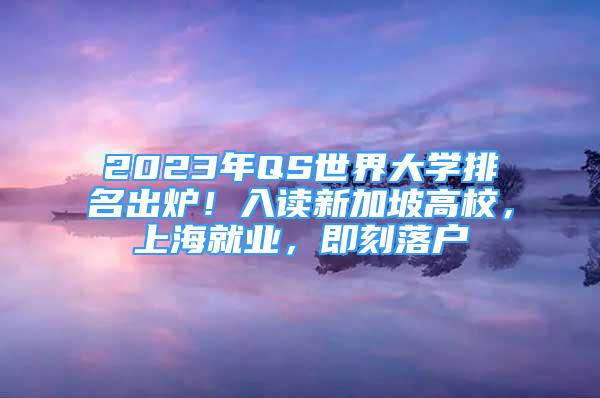 2023年QS世界大学排名出炉！入读新加坡高校，上海就业，即刻落户